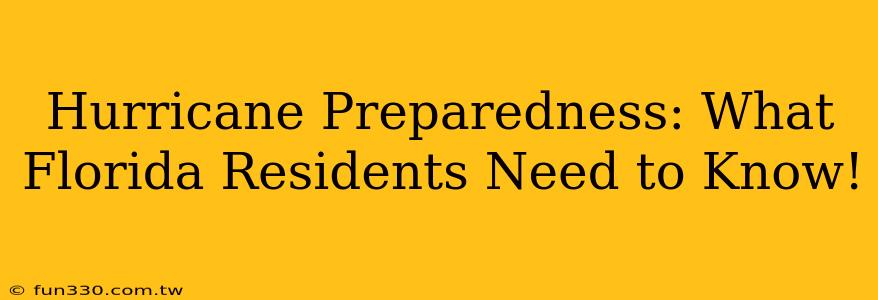 Hurricane Preparedness: What Florida Residents Need to Know!

© fun330.com.tw